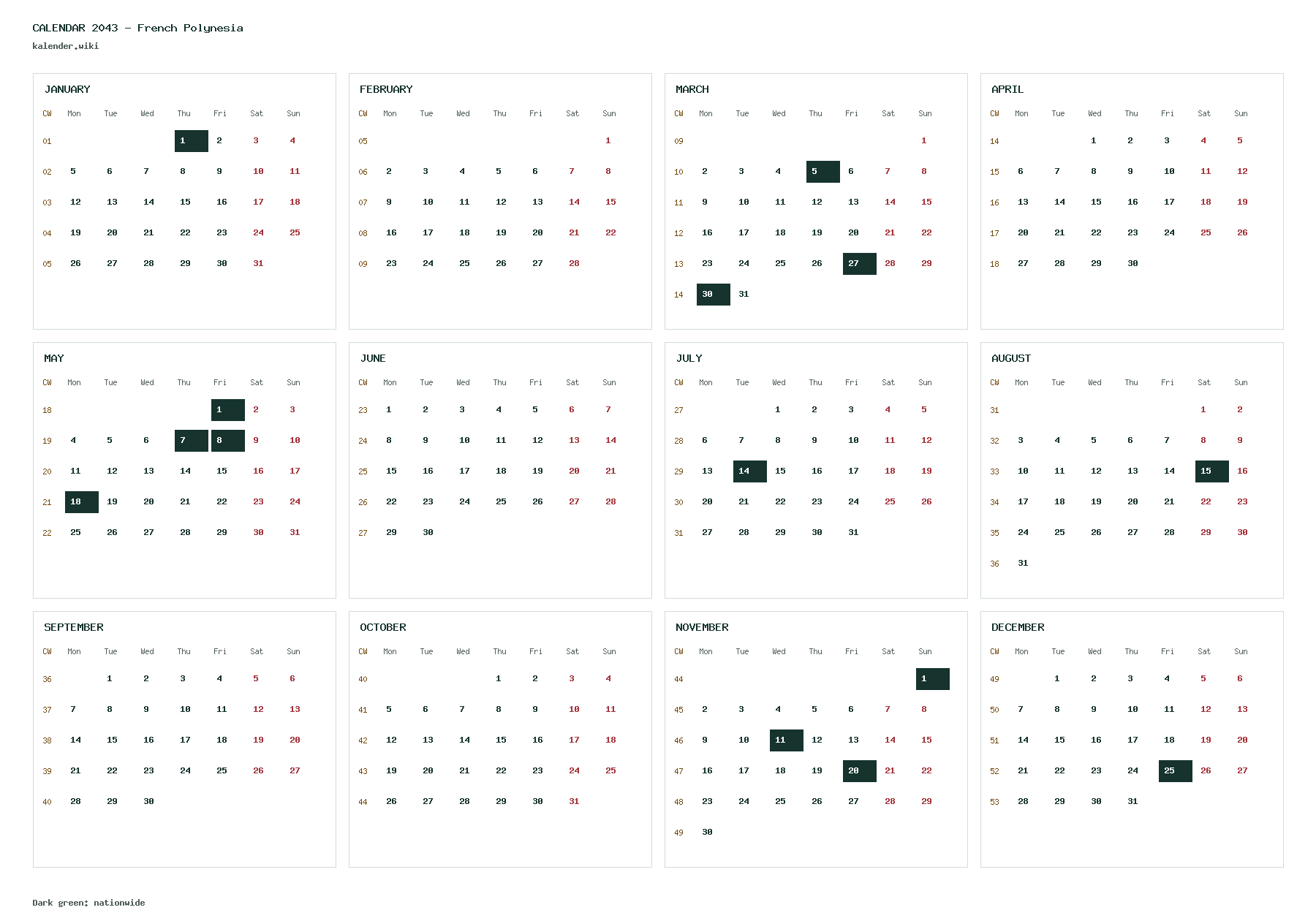 CALENDAR 2043 - French Polynesia
kalender.wiki

JANUARY

| CW | Mon | Tue | Wed | Thu | Fri | Sat | Sun |
|---|---|---|---|---|---|---|---|
| 01 | | | | 1 | 2 | 3 | 4 |
| 02 | 5 | 6 | 7 | 8 | 9 | 10 | 11 |
| 03 | 12 | 13 | 14 | 15 | 16 | 17 | 18 |
| 04 | 19 | 20 | 21 | 22 | 23 | 24 | 25 |
| 05 | 26 | 27 | 28 | 29 | 30 | 31 | |

FEBRUARY

| CW | Mon | Tue | Wed | Thu | Fri | Sat | Sun |
|---|---|---|---|---|---|---|---|
| 05 | | | | | | | 1 |
| 06 | 2 | 3 | 4 | 5 | 6 | 7 | 8 |
| 07 | 9 | 10 | 11 | 12 | 13 | 14 | 15 |
| 08 | 16 | 17 | 18 | 19 | 20 | 21 | 22 |
| 09 | 23 | 24 | 25 | 26 | 27 | 28 | |

MARCH

| CW | Mon | Tue | Wed | Thu | Fri | Sat | Sun |
|---|---|---|---|---|---|---|---|
| 09 | | | | | | | 1 |
| 10 | 2 | 3 | 4 | 5 | 6 | 7 | 8 |
| 11 | 9 | 10 | 11 | 12 | 13 | 14 | 15 |
| 12 | 16 | 17 | 18 | 19 | 20 | 21 | 22 |
| 13 | 23 | 24 | 25 | 26 | 27 | 28 | 29 |
| 14 | 30 | 31 | | | | | |

APRIL

| CW | Mon | Tue | Wed | Thu | Fri | Sat | Sun |
|---|---|---|---|---|---|---|---|
| 14 | | | 1 | 2 | 3 | 4 | 5 |
| 15 | 6 | 7 | 8 | 9 | 10 | 11 | 12 |
| 16 | 13 | 14 | 15 | 16 | 17 | 18 | 19 |
| 17 | 20 | 21 | 22 | 23 | 24 | 25 | 26 |
| 18 | 27 | 28 | 29 | 30 | | | |

MAY

| CW | Mon | Tue | Wed | Thu | Fri | Sat | Sun |
|---|---|---|---|---|---|---|---|
| 18 | | | | | 1 | 2 | 3 |
| 19 | 4 | 5 | 6 | 7 | 8 | 9 | 10 |
| 20 | 11 | 12 | 13 | 14 | 15 | 16 | 17 |
| 21 | 18 | 19 | 20 | 21 | 22 | 23 | 24 |
| 22 | 25 | 26 | 27 | 28 | 29 | 30 | 31 |

JUNE

| CW | Mon | Tue | Wed | Thu | Fri | Sat | Sun |
|---|---|---|---|---|---|---|---|
| 23 | 1 | 2 | 3 | 4 | 5 | 6 | 7 |
| 24 | 8 | 9 | 10 | 11 | 12 | 13 | 14 |
| 25 | 15 | 16 | 17 | 18 | 19 | 20 | 21 |
| 26 | 22 | 23 | 24 | 25 | 26 | 27 | 28 |
| 27 | 29 | 30 | | | | | |

JULY

| CW | Mon | Tue | Wed | Thu | Fri | Sat | Sun |
|---|---|---|---|---|---|---|---|
| 27 | | | 1 | 2 | 3 | 4 | 5 |
| 28 | 6 | 7 | 8 | 9 | 10 | 11 | 12 |
| 29 | 13 | 14 | 15 | 16 | 17 | 18 | 19 |
| 30 | 20 | 21 | 22 | 23 | 24 | 25 | 26 |
| 31 | 27 | 28 | 29 | 30 | 31 | | |

AUGUST

| CW | Mon | Tue | Wed | Thu | Fri | Sat | Sun |
|---|---|---|---|---|---|---|---|
| 31 | | | | | | 1 | 2 |
| 32 | 3 | 4 | 5 | 6 | 7 | 8 | 9 |
| 33 | 10 | 11 | 12 | 13 | 14 | 15 | 16 |
| 34 | 17 | 18 | 19 | 20 | 21 | 22 | 23 |
| 35 | 24 | 25 | 26 | 27 | 28 | 29 | 30 |
| 36 | 31 | | | | | | |

SEPTEMBER

| CW | Mon | Tue | Wed | Thu | Fri | Sat | Sun |
|---|---|---|---|---|---|---|---|
| 36 | | 1 | 2 | 3 | 4 | 5 | 6 |
| 37 | 7 | 8 | 9 | 10 | 11 | 12 | 13 |
| 38 | 14 | 15 | 16 | 17 | 18 | 19 | 20 |
| 39 | 21 | 22 | 23 | 24 | 25 | 26 | 27 |
| 40 | 28 | 29 | 30 | | | | |

OCTOBER

| CW | Mon | Tue | Wed | Thu | Fri | Sat | Sun |
|---|---|---|---|---|---|---|---|
| 40 | | | | 1 | 2 | 3 | 4 |
| 41 | 5 | 6 | 7 | 8 | 9 | 10 | 11 |
| 42 | 12 | 13 | 14 | 15 | 16 | 17 | 18 |
| 43 | 19 | 20 | 21 | 22 | 23 | 24 | 25 |
| 44 | 26 | 27 | 28 | 29 | 30 | 31 | |

NOVEMBER

| CW | Mon | Tue | Wed | Thu | Fri | Sat | Sun |
|---|---|---|---|---|---|---|---|
| 44 | | | | | | | 1 |
| 45 | 2 | 3 | 4 | 5 | 6 | 7 | 8 |
| 46 | 9 | 10 | 11 | 12 | 13 | 14 | 15 |
| 47 | 16 | 17 | 18 | 19 | 20 | 21 | 22 |
| 48 | 23 | 24 | 25 | 26 | 27 | 28 | 29 |
| 49 | 30 | | | | | | |

DECEMBER

| CW | Mon | Tue | Wed | Thu | Fri | Sat | Sun |
|---|---|---|---|---|---|---|---|
| 49 | | 1 | 2 | 3 | 4 | 5 | 6 |
| 50 | 7 | 8 | 9 | 10 | 11 | 12 | 13 |
| 51 | 14 | 15 | 16 | 17 | 18 | 19 | 20 |
| 52 | 21 | 22 | 23 | 24 | 25 | 26 | 27 |
| 53 | 28 | 29 | 30 | 31 | | | |

Dark green: nationwide